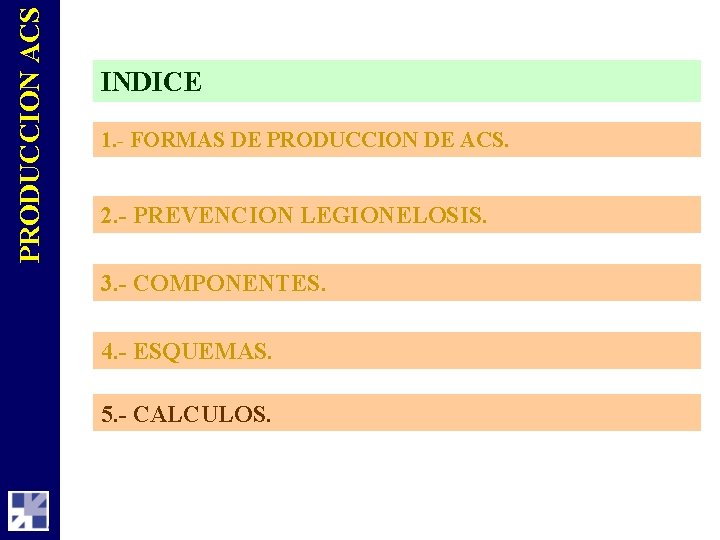 PRODUCCION ACS

INDICE

1.- FORMAS DE PRODUCCION DE ACS.

2.- PREVENCION LEGIONELOSIS.

3.- COMPONENTES.

4.- ESQUEMAS.

5.- CALCULOS.